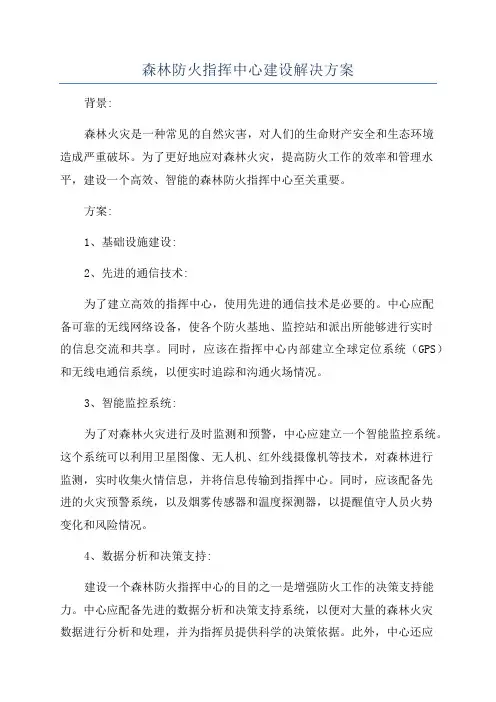 森林防火指挥中心建设解决方案

背景:

森林火灾是一种常见的自然灾害，对人们的生命财产安全和生态环境造成严重破坏。为了更好地应对森林火灾，提高防火工作的效率和管理水平，建设一个高效、智能的森林防火指挥中心至关重要。

方案:

1、基础设施建设:

2、先进的通信技术:

为了建立高效的指挥中心，使用先进的通信技术是必要的。中心应配备可靠的无线网络设备，使各个防火基地、监控站和派出所能够进行实时的信息交流和共享。同时，应该在指挥中心内部建立全球定位系统（GPS）和无线电通信系统，以便实时追踪和沟通火场情况。

3、智能监控系统:

为了对森林火灾进行及时监测和预警，中心应建立一个智能监控系统。这个系统可以利用卫星图像、无人机、红外线摄像机等技术，对森林进行监测，实时收集火情信息，并将信息传输到指挥中心。同时，应该配备先进的火灾预警系统，以及烟雾传感器和温度探测器，以提醒值守人员火势变化和风险情况。

4、数据分析和决策支持:

建设一个森林防火指挥中心的目的之一是增强防火工作的决策支持能力。中心应配备先进的数据分析和决策支持系统，以便对大量的森林火灾数据进行分析和处理，并为指挥员提供科学的决策依据。此外，中心还应